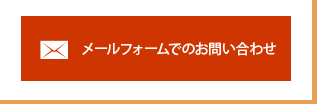 メールフォームでのお問い合わせ